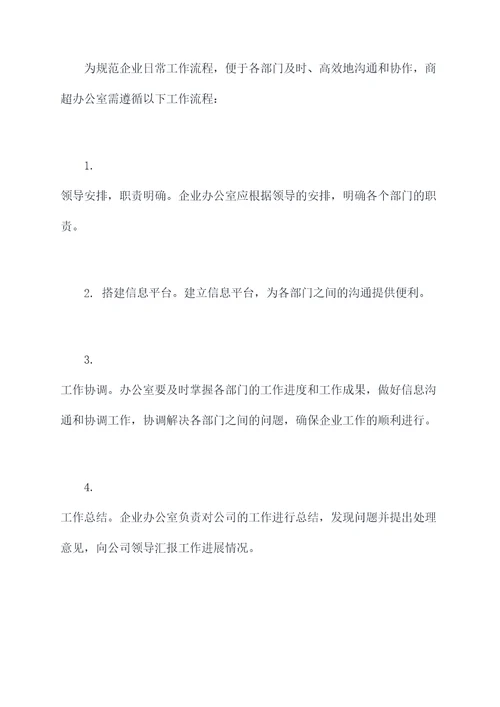 为规范企业日常工作流程，便于各部门及时、高效地沟通和协作，商超办公室需遵循以下工作流程：

1.

领导安排，职责明确。企业办公室应根据领导的安排，明确各个部门的职责。

2. 搭建信息平台。建立信息平台，为各部门之间的沟通提供便利。

3.

工作协调。办公室要及时掌握各部门的工作进度和工作成果，做好信息沟通和协调工作，协调解决各部门之间的问题，确保企业工作的顺利进行。

4.

工作总结。企业办公室负责对公司的工作进行总结，发现问题并提出处理意见，向公司领导汇报工作进展情况。